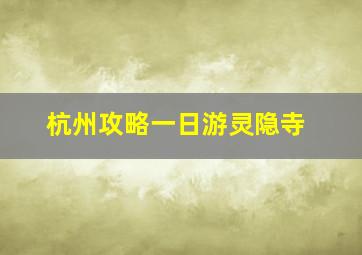 杭州攻略一日游灵隐寺